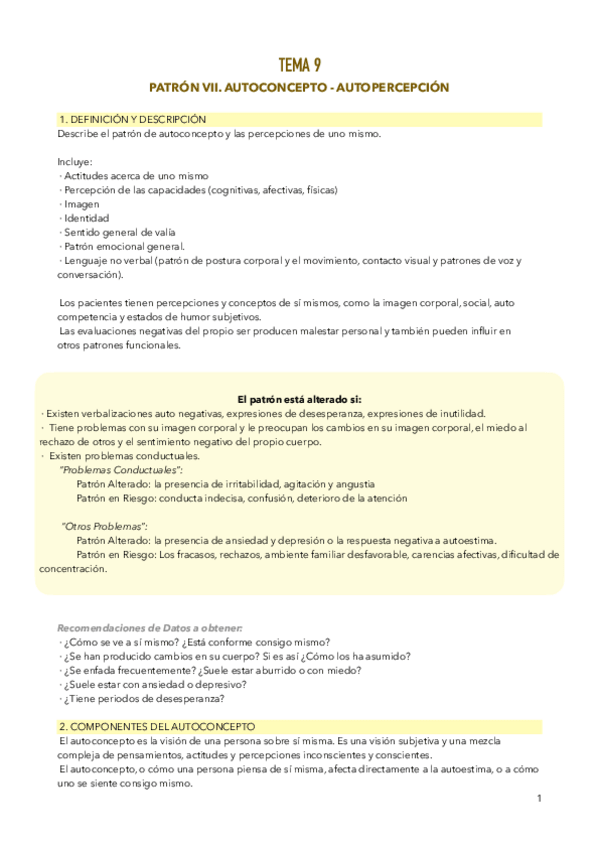 TEMA 9

PATRÓN VII. AUTOCONCEPTO - AUTOPERCEPCIÓN

1. DEFINICIÓN Y DESCRIPCIÓN

Describe el patrón de autoconcepto y las percepciones de uno mismo.

Incluye:
· Actitudes acerca de uno mismo
· Percepción de las capacidades (cognitivas, afectivas, físicas)
· Imagen
· Identidad
· Sentido general de valía
· Patrón emocional general.
· Lenguaje no verbal (patrón de postura corporal y el movimiento, contacto visual y patrones de voz y conversación).

Los pacientes tienen percepciones y conceptos de sí mismos, como la imagen corporal, social, auto competencia y estados de humor subjetivos.
Las evaluaciones negativas del propio ser producen malestar personal y también pueden influir en otros patrones funcionales.

El patrón está alterado si:

· Existen verbalizaciones auto negativas, expresiones de desesperanza, expresiones de inutilidad.
· Tiene problemas con su imagen corporal y le preocupan los cambios en su imagen corporal, el miedo al rechazo de otros y el sentimiento negativo del propio cuerpo.
· Existen problemas conductuales.
"Problemas Conductuales":
Patrón Alterado: la presencia de irritabilidad, agitación y angustia
Patrón en Riesgo: conducta indecisa, confusión, deterioro de la atención

"Otros Problemas":
Patrón Alterado: la presencia de ansiedad y depresión o la respuesta negativa a autoestima.
Patrón en Riesgo: Los fracasos, rechazos, ambiente familiar desfavorable, carencias afectivas, dificultad de concentración.

Recomendaciones de Datos a obtener:
· ¿Cómo se ve a sí mismo? ¿Está conforme consigo mismo?
· ¿Se han producido cambios en su cuerpo? Si es así ¿Cómo los ha asumido?
· ¿Se enfada frecuentemente? ¿Suele estar aburrido o con miedo?
· ¿Suele estar con ansiedad o depresivo?
· ¿Tiene periodos de desesperanza?

2. COMPONENTES DEL AUTOCONCEPTO

El autoconcepto es la visión de una persona sobre sí misma. Es una visión subjetiva y una mezcla compleja de pensamientos, actitudes y percepciones inconscientes y conscientes.
El autoconcepto, o cómo una persona piensa de sí misma, afecta directamente a la autoestima, o a cómo uno se siente consigo mismo.

1